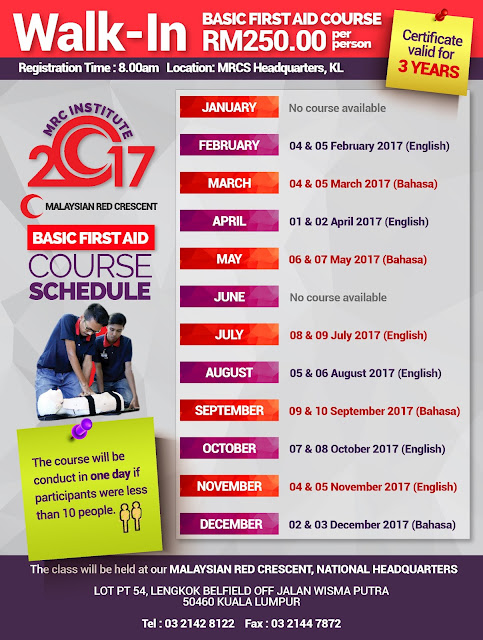 Walk-In

BASIC FIRST AID COURSE
RM250.00 per person

Certificate valid for
3 YEARS

Registration Time : 8.00am Location: MRCS Headquarters, KL

MRC INSTITUTE
2017

MALAYSIAN RED CRESCENT

BASIC FIRST AID
COURSE
SCHEDULE

The course will be conduct in one day if participants were less than 10 people.

JANUARY No course available

FEBRUARY 04 & 05 February 2017 (English)

MARCH 04 & 05 March 2017 (Bahasa)

APRIL 01 & 02 April 2017 (English)

MAY 06 & 07 May 2017 (Bahasa)

JUNE No course available

JULY 08 & 09 July 2017 (English)

AUGUST 05 & 06 August 2017 (English)

SEPTEMBER 09 & 10 September 2017 (Bahasa)

OCTOBER 07 & 08 October 2017 (English)

NOVEMBER 04 & 05 November 2017 (English)

DECEMBER 02 & 03 December 2017 (Bahasa)

The class will be held at our MALAYSIAN RED CRESCENT, NATIONAL HEADQUARTERS

LOT PT 54, LENGKOK BELFIELD OFF JALAN WISMA PUTRA
50460 KUALA LUMPUR

Tel : 03 2142 8122 Fax : 03 2144 7872